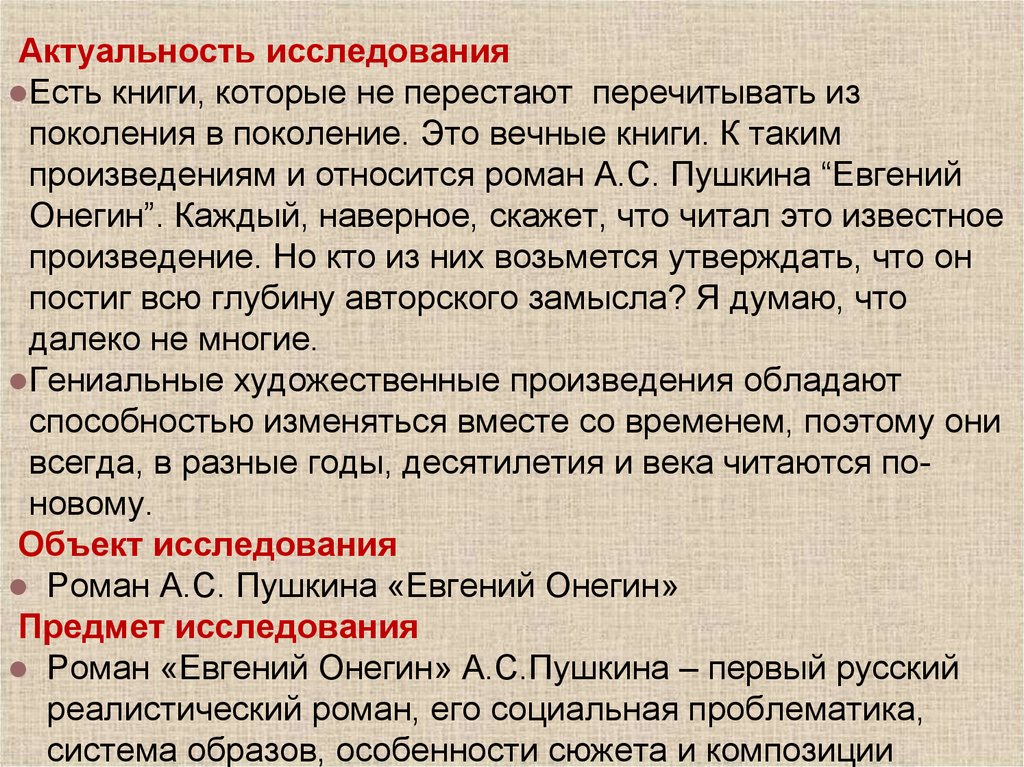 Актуальность исследования

Есть книги, которые не перестают перечитывать из поколения в поколение. Это вечные книги. К таким произведениям и относится роман А.С. Пушкина “Евгений Онегин”. Каждый, наверное, скажет, что читал это известное произведение. Но кто из них возьмется утверждать, что он постиг всю глубину авторского замысла? Я думаю, что далеко не многие.

Гениальные художественные произведения обладают способностью изменяться вместе со временем, поэтому они всегда, в разные годы, десятилетия и века читаются по-новому.

Объект исследования

Роман А.С. Пушкина «Евгений Онегин»

Предмет исследования

Роман «Евгений Онегин» А.С.Пушкина – первый русский реалистический роман, его социальная проблематика, система образов, особенности сюжета и композиции